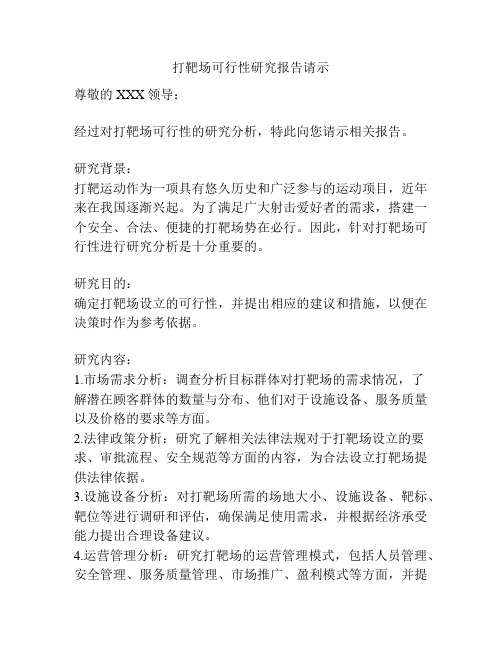 打靶场可行性研究报告请示

尊敬的 XXX 领导：

经过对打靶场可行性的研究分析，特此向您请示相关报告。

研究背景：
打靶运动作为一项具有悠久历史和广泛参与的运动项目，近年来在我国逐渐兴起。为了满足广大射击爱好者的需求，搭建一个安全、合法、便捷的打靶场势在必行。因此，针对打靶场可行性进行研究分析是十分重要的。

研究目的：
确定打靶场设立的可行性，并提出相应的建议和措施，以便在决策时作为参考依据。

研究内容：
1.市场需求分析：调查分析目标群体对打靶场的需求情况，了解潜在顾客群体的数量与分布、他们对于设施设备、服务质量以及价格的要求等方面。
2.法律政策分析：研究了解相关法律法规对于打靶场设立的要求、审批流程、安全规范等方面的内容，为合法设立打靶场提供法律依据。
3.设施设备分析：对打靶场所需的场地大小、设施设备、靶标、靶位等进行调研和评估，确保满足使用需求，并根据经济承受能力提出合理设备建议。
4.运营管理分析：研究打靶场的运营管理模式，包括人员管理、安全管理、服务质量管理、市场推广、盈利模式等方面，并提